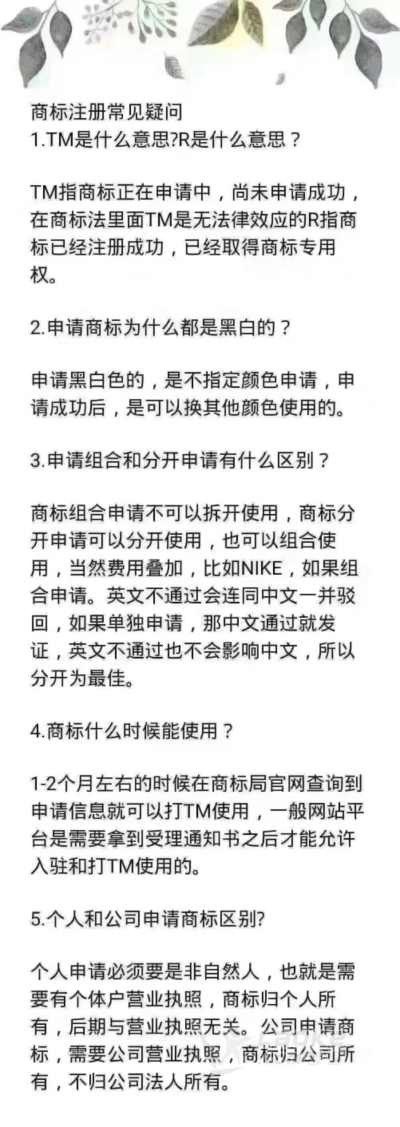 商标注册常见疑问
1.TM是什么意思?R是什么意思？

TM指商标正在申请中，尚未申请成功，在商标法里面TM是无法律效应的R指商标已经注册成功，已经取得商标专用权。

2.申请商标为什么都是黑白的？

申请黑白色的，是不指定颜色申请，申请成功后，是可以换其他颜色使用的。

3.申请组合和分开申请有什么区别？

商标组合申请不可以拆开使用，商标分开申请可以分开使用，也可以组合使用，当然费用叠加，比如NIKE，如果组合申请。英文不通过会连同中文一并驳回，如果单独申请，那中文通过就发证，英文不通过也不会影响中文，所以分开为最佳。

4.商标什么时候能使用？

1-2个月左右的时候在商标局官网查询到申请信息就可以打TM使用，一般网站平台是需要拿到受理通知书之后才能允许入驻和打TM使用的。

5.个人和公司申请商标区别?

个人申请必须要是非自然人，也就是需要有个体户营业执照，商标归个人所有，后期与营业执照无关。公司申请商标，需要公司营业执照，商标归公司所有，不归公司法人所有。